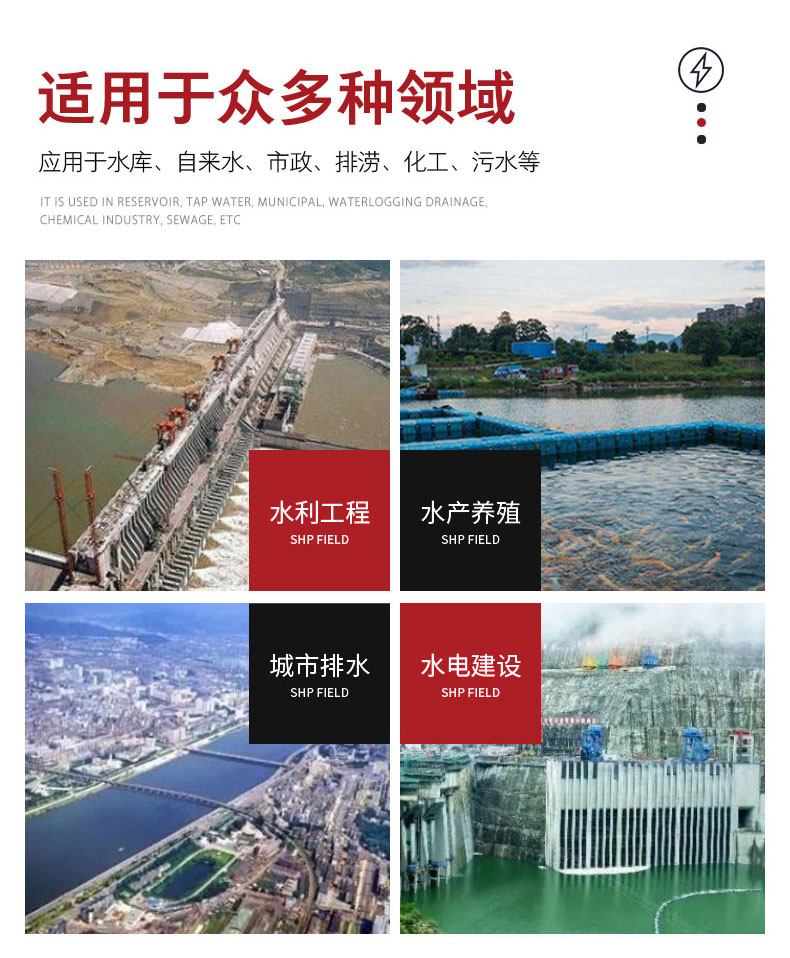 适用于众多种领域

应用于水库、自来水、市政、排涝、化工、污水等

IT IS USED IN RESERVOIR, TAP WATER, MUNICIPAL, WATERLOGGING DRAINAGE, CHEMICAL INDUSTRY, SEWAGE, ETC

水利工程
SHP FIELD

水产养殖
SHP FIELD

城市排水
SHP FIELD

水电建设
SHP FIELD